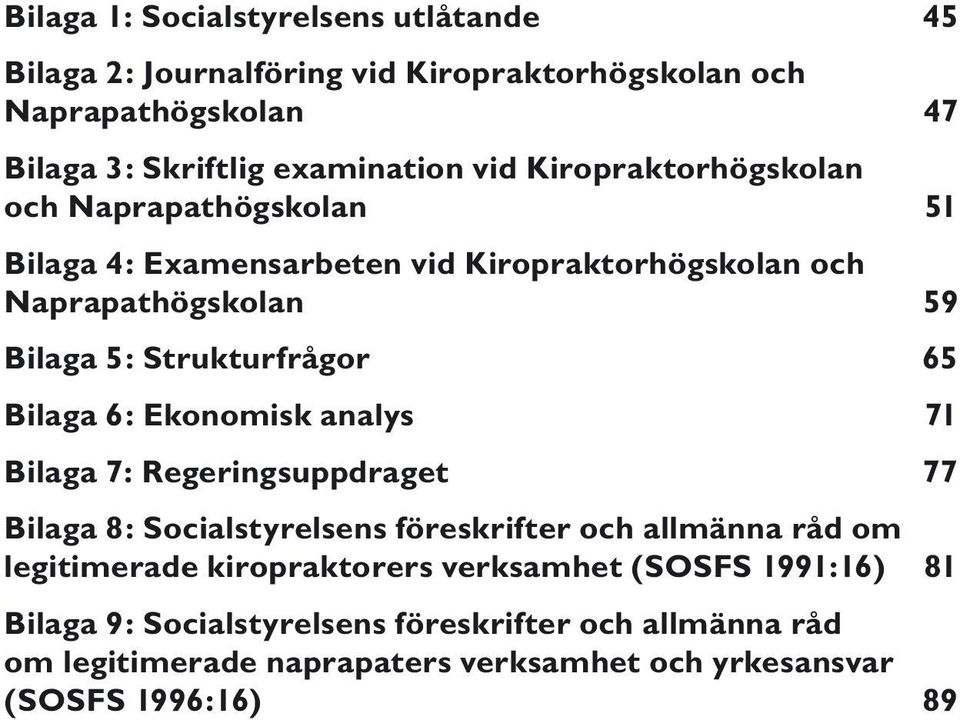 Bilaga 1: Socialstyrelsens utlåtande 45

Bilaga 2: Journalföring vid Kiropraktorhögskolan och Naprapathögskolan 47

Bilaga 3: Skriftlig examination vid Kiropraktorhögskolan och Naprapathögskolan 51

Bilaga 4: Examensarbeten vid Kiropraktorhögskolan och Naprapathögskolan 59

Bilaga 5: Strukturfrågor 65

Bilaga 6: Ekonomisk analys 71

Bilaga 7: Regeringsuppdraget 77

Bilaga 8: Socialstyrelsens föreskrifter och allmänna råd om legitimerade kiropraktorers verksamhet (SOSFS 1991:16) 81

Bilaga 9: Socialstyrelsens föreskrifter och allmänna råd om legitimerade naprapaters verksamhet och yrkesansvar (SOSFS 1996:16) 89